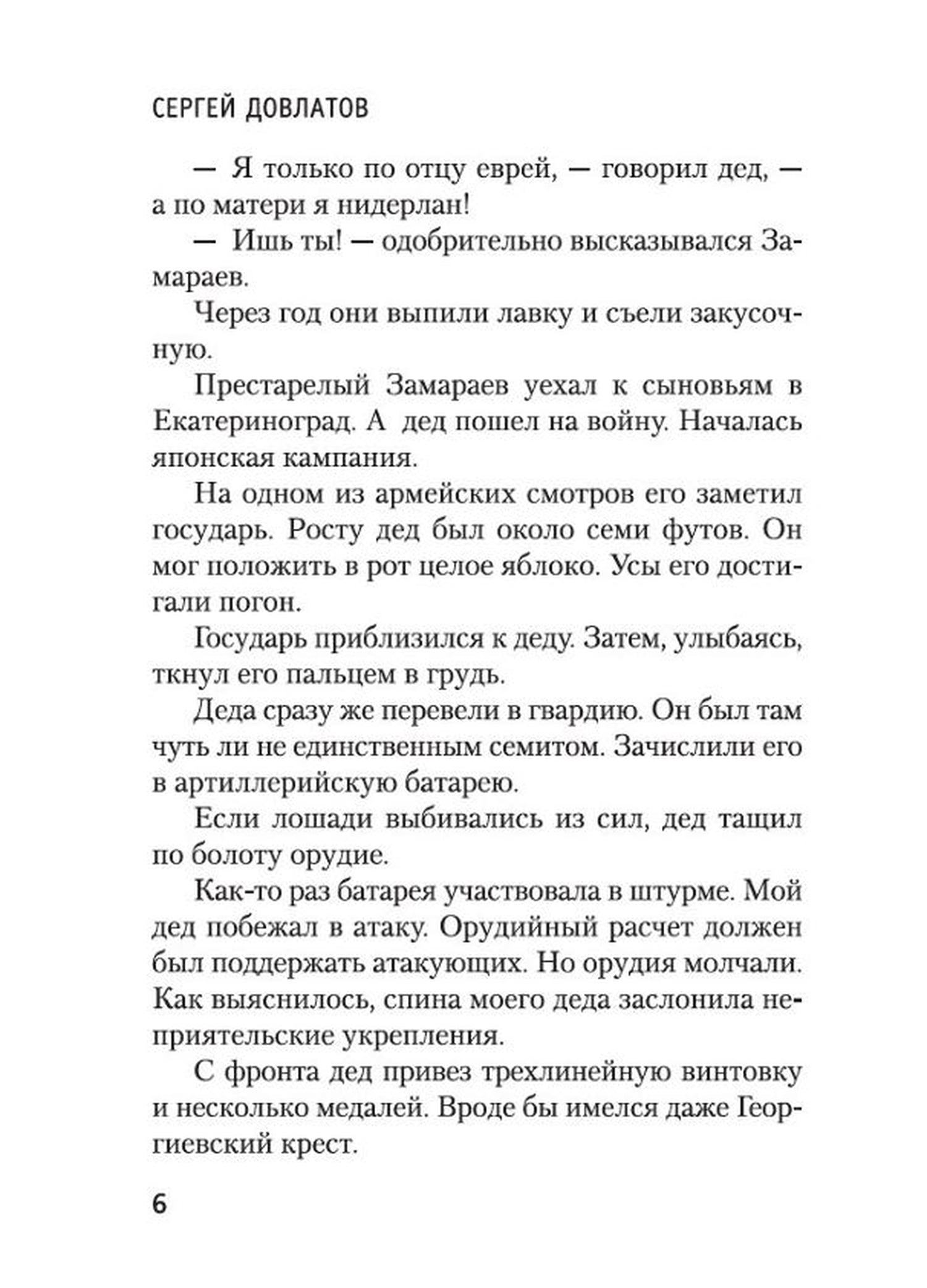 СЕРГЕЙ ДОВЛАТОВ

— Я только по отцу еврей, — говорил дед, — а по матери я нидерлан!

— Ишь ты! — одобрительно высказывался Замараев.

Через год они выпили лавку и съели закусочную.

Престарелый Замараев уехал к сыновьям в Екатериноград. А дед пошел на войну. Началась японская кампания.

На одном из армейских смотров его заметил государь. Росту дед был около семи футов. Он мог положить в рот целое яблоко. Усы его достигали погон.

Государь приблизился к деду. Затем, улыбаясь, ткнул его пальцем в грудь.

Деда сразу же перевели в гвардию. Он был там чуть ли не единственным семитом. Зачислили его в артиллерийскую батарею.

Если лошади выбивались из сил, дед тащил по болоту орудие.

Как-то раз батарея участвовала в штурме. Мой дед побежал в атаку. Орудийный расчет должен был поддержать атакующих. Но орудия молчали. Как выяснилось, спина моего деда заслонила неприятельские укрепления.

С фронта дед привез трехлинейную винтовку и несколько медалей. Вроде бы имелся даже Георгиевский крест.

6